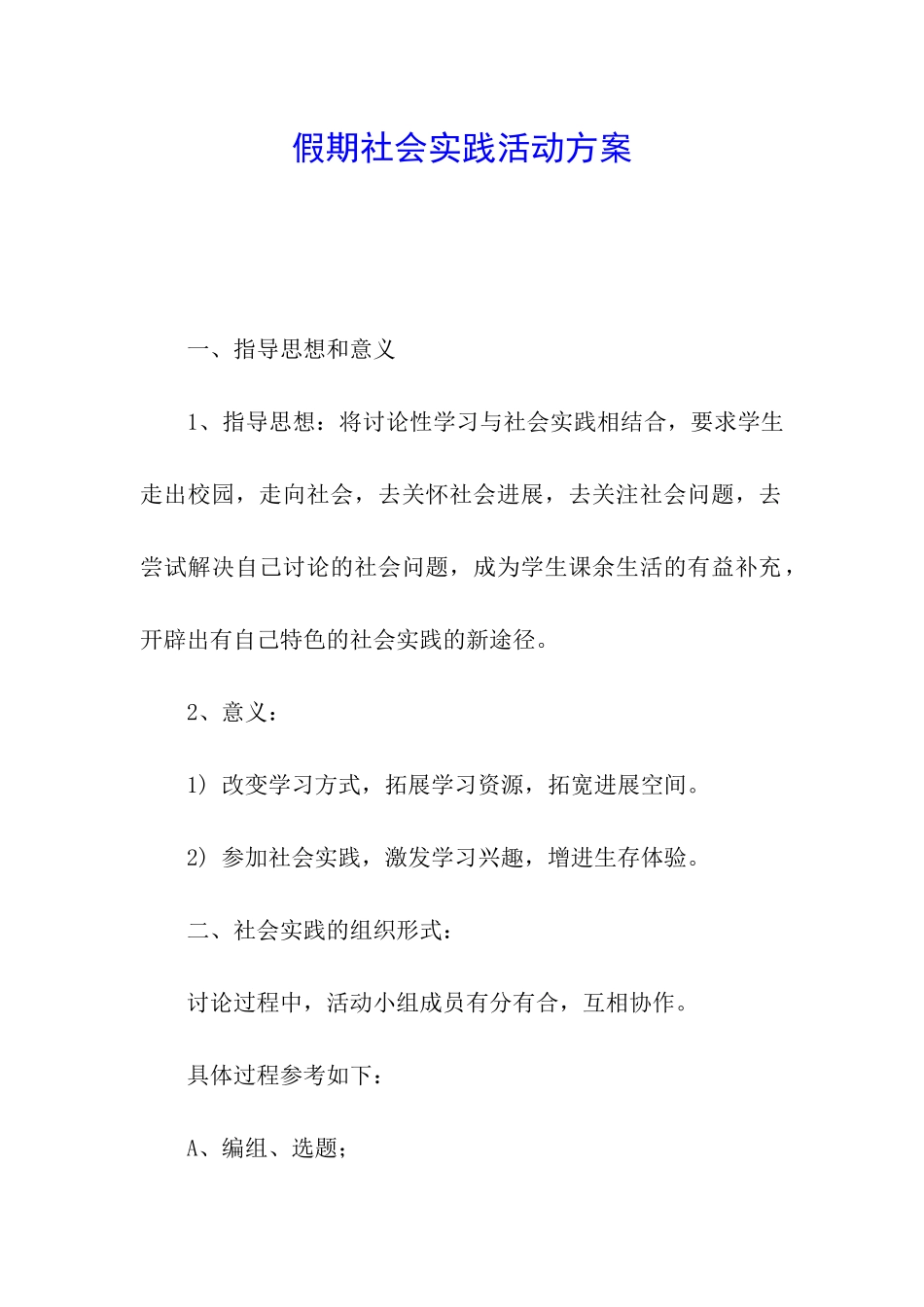 假期社会实践活动方案

一、指导思想和意义

1、指导思想：将讨论性学习与社会实践相结合，要求学生走出校园，走向社会，去关怀社会进展，去关注社会问题，去尝试解决自己讨论的社会问题，成为学生课余生活的有益补充，开辟出有自己特色的社会实践的新途径。

2、意义：

1）改变学习方式，拓展学习资源，拓宽进展空间。

2）参加社会实践，激发学习兴趣，增进生存体验。

二、社会实践的组织形式：

讨论过程中，活动小组成员有分有合，互相协作。

具体过程参考如下：

A、编组、选题；